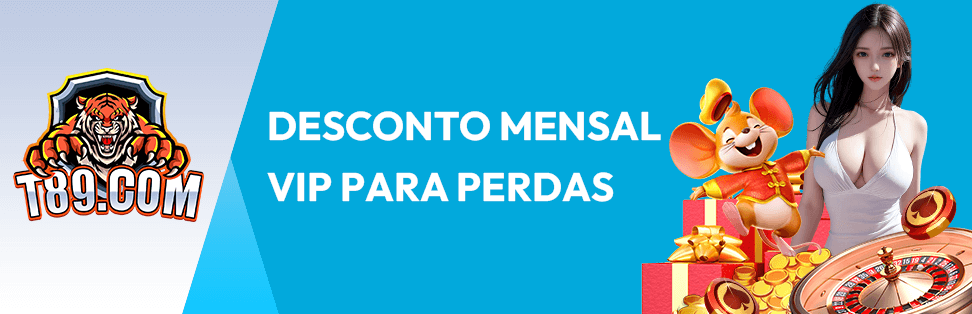 T89.COM

DESCONTO MENSAL VIP PARA PERDAS